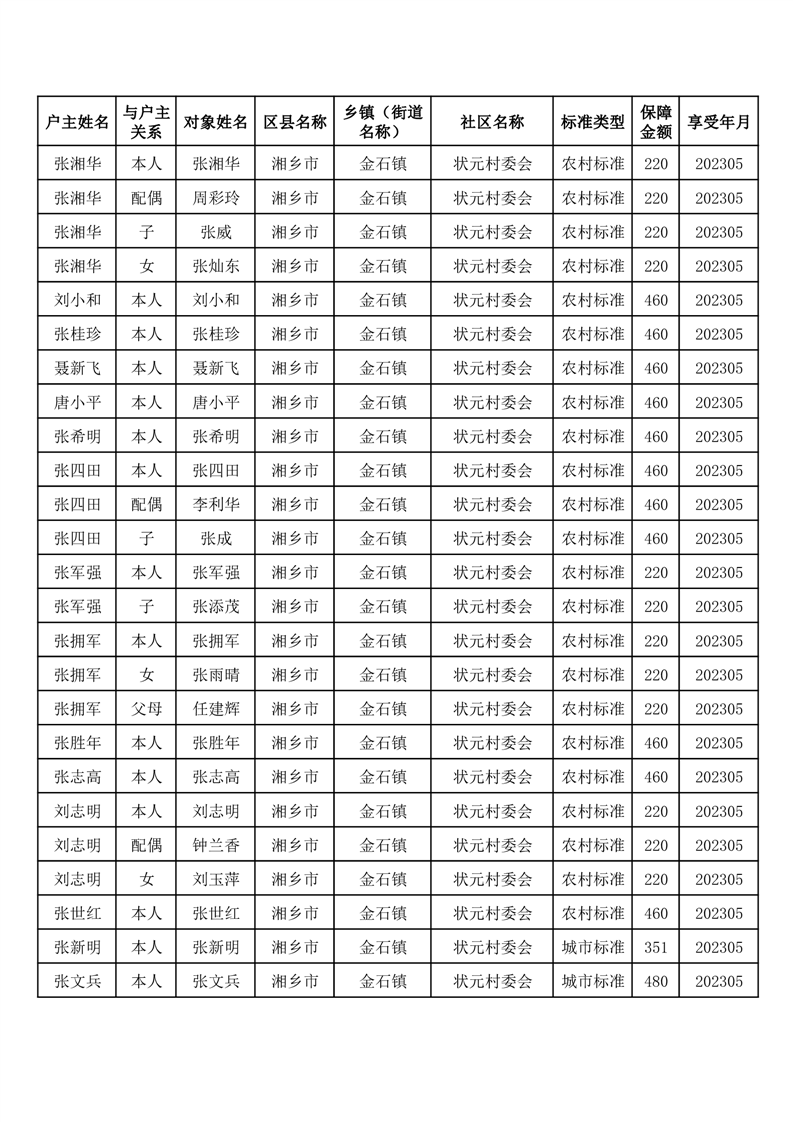 | 户主姓名 | 与户主关系 | 对象姓名 | 区县名称 | 乡镇（街道名称） | 社区名称 | 标准类型 | 保障金额 | 享受年月 |
|---|---|---|---|---|---|---|---|---|
| 张湘华 | 本人 | 张湘华 | 湘乡市 | 金石镇 | 状元村委会 | 农村标准 | 220 | 202305 |
| 张湘华 | 配偶 | 周彩玲 | 湘乡市 | 金石镇 | 状元村委会 | 农村标准 | 220 | 202305 |
| 张湘华 | 子 | 张威 | 湘乡市 | 金石镇 | 状元村委会 | 农村标准 | 220 | 202305 |
| 张湘华 | 女 | 张灿东 | 湘乡市 | 金石镇 | 状元村委会 | 农村标准 | 220 | 202305 |
| 刘小和 | 本人 | 刘小和 | 湘乡市 | 金石镇 | 状元村委会 | 农村标准 | 460 | 202305 |
| 张桂珍 | 本人 | 张桂珍 | 湘乡市 | 金石镇 | 状元村委会 | 农村标准 | 460 | 202305 |
| 聂新飞 | 本人 | 聂新飞 | 湘乡市 | 金石镇 | 状元村委会 | 农村标准 | 460 | 202305 |
| 唐小平 | 本人 | 唐小平 | 湘乡市 | 金石镇 | 状元村委会 | 农村标准 | 460 | 202305 |
| 张希明 | 本人 | 张希明 | 湘乡市 | 金石镇 | 状元村委会 | 农村标准 | 460 | 202305 |
| 张四田 | 本人 | 张四田 | 湘乡市 | 金石镇 | 状元村委会 | 农村标准 | 460 | 202305 |
| 张四田 | 配偶 | 李利华 | 湘乡市 | 金石镇 | 状元村委会 | 农村标准 | 460 | 202305 |
| 张四田 | 子 | 张成 | 湘乡市 | 金石镇 | 状元村委会 | 农村标准 | 460 | 202305 |
| 张军强 | 本人 | 张军强 | 湘乡市 | 金石镇 | 状元村委会 | 农村标准 | 220 | 202305 |
| 张军强 | 子 | 张添茂 | 湘乡市 | 金石镇 | 状元村委会 | 农村标准 | 220 | 202305 |
| 张拥军 | 本人 | 张拥军 | 湘乡市 | 金石镇 | 状元村委会 | 农村标准 | 220 | 202305 |
| 张拥军 | 女 | 张雨晴 | 湘乡市 | 金石镇 | 状元村委会 | 农村标准 | 220 | 202305 |
| 张拥军 | 父母 | 任建辉 | 湘乡市 | 金石镇 | 状元村委会 | 农村标准 | 220 | 202305 |
| 张胜年 | 本人 | 张胜年 | 湘乡市 | 金石镇 | 状元村委会 | 农村标准 | 460 | 202305 |
| 张志高 | 本人 | 张志高 | 湘乡市 | 金石镇 | 状元村委会 | 农村标准 | 460 | 202305 |
| 刘志明 | 本人 | 刘志明 | 湘乡市 | 金石镇 | 状元村委会 | 农村标准 | 220 | 202305 |
| 刘志明 | 配偶 | 钟兰香 | 湘乡市 | 金石镇 | 状元村委会 | 农村标准 | 220 | 202305 |
| 刘志明 | 女 | 刘玉萍 | 湘乡市 | 金石镇 | 状元村委会 | 农村标准 | 220 | 202305 |
| 张世红 | 本人 | 张世红 | 湘乡市 | 金石镇 | 状元村委会 | 农村标准 | 460 | 202305 |
| 张新明 | 本人 | 张新明 | 湘乡市 | 金石镇 | 状元村委会 | 城市标准 | 351 | 202305 |
| 张文兵 | 本人 | 张文兵 | 湘乡市 | 金石镇 | 状元村委会 | 城市标准 | 480 | 202305 |